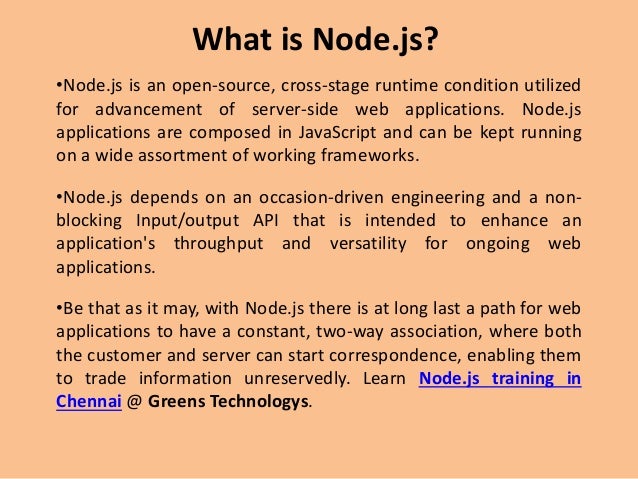 What is Node.js?

•Node.js is an open-source, cross-stage runtime condition utilized for advancement of server-side web applications. Node.js applications are composed in JavaScript and can be kept running on a wide assortment of working frameworks.

•Node.js depends on an occasion-driven engineering and a non-blocking Input/output API that is intended to enhance an application's throughput and versatility for ongoing web applications.

•Be that as it may, with Node.js there is at long last a path for web applications to have a constant, two-way association, where both the customer and server can start correspondence, enabling them to trade information unreservedly. Learn Node.js training in Chennai @ Greens Technologys.